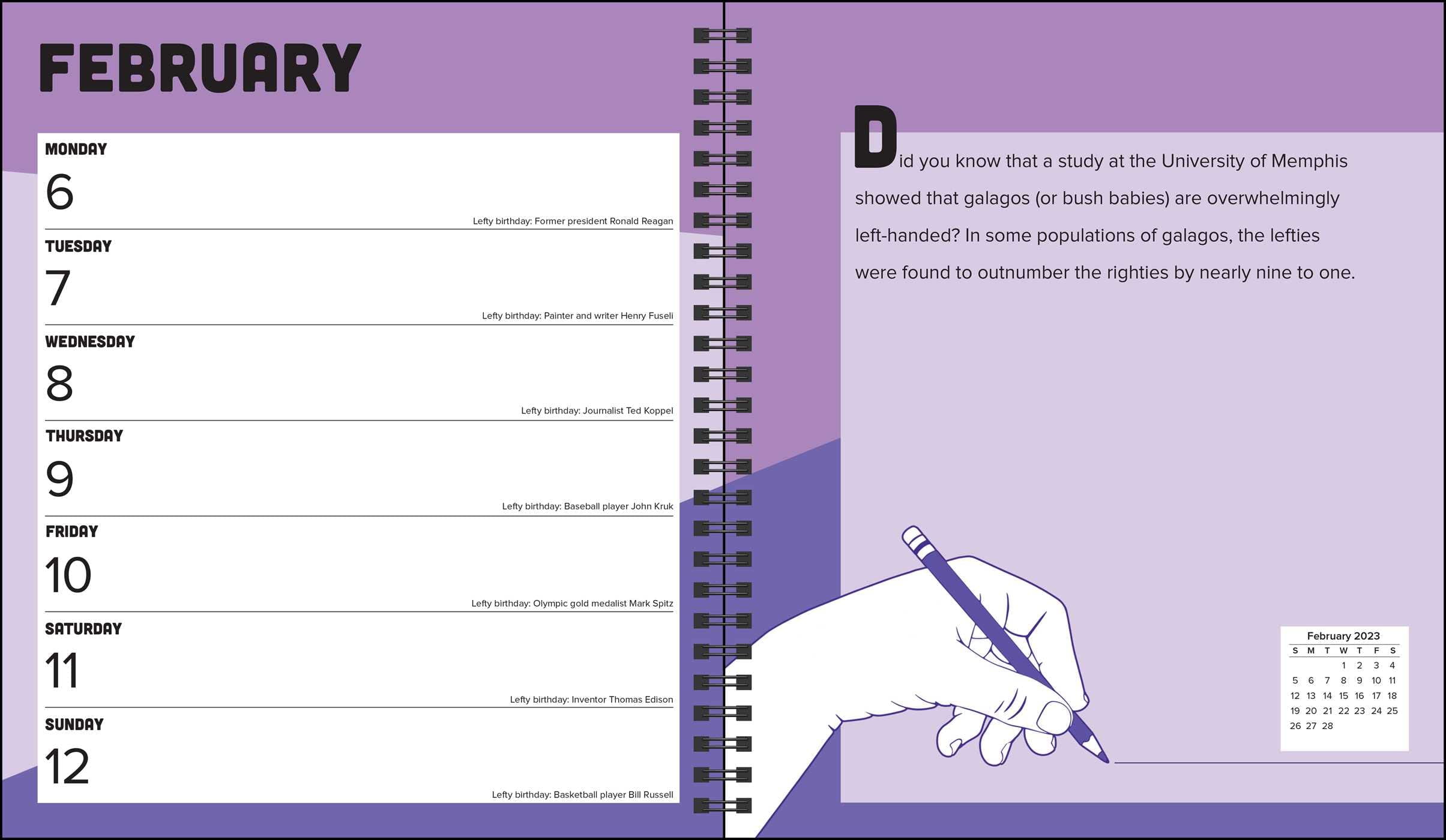 FEBRUARY

MONDAY
6
Lefty birthday: Former president Ronald Reagan

TUESDAY
7
Lefty birthday: Painter and writer Henry Fuseli

WEDNESDAY
8
Lefty birthday: Journalist Ted Koppel

THURSDAY
9
Lefty birthday: Baseball player John Kruk

FRIDAY
10
Lefty birthday: Olympic gold medalist Mark Spitz

SATURDAY
11
Lefty birthday: Inventor Thomas Edison

SUNDAY
12
Lefty birthday: Basketball player Bill Russell

Did you know that a study at the University of Memphis showed that galagos (or bush babies) are overwhelmingly left-handed? In some populations of galagos, the lefties were found to outnumber the righties by nearly nine to one.

February 2023

| S | M | T | W | T | F | S |
|---|---|---|---|---|---|---|
| | | | 1 | 2 | 3 | 4 |
| 5 | 6 | 7 | 8 | 9 | 10 | 11 |
| 12 | 13 | 14 | 15 | 16 | 17 | 18 |
| 19 | 20 | 21 | 22 | 23 | 24 | 25 |
| 26 | 27 | 28 | | | | |